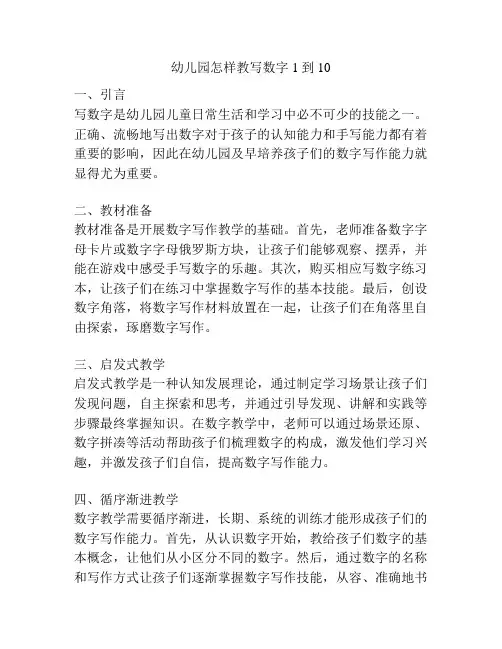 幼儿园怎样教写数字 1 到 10

一、引言
写数字是幼儿园儿童日常生活和学习中必不可少的技能之一。正确、流畅地写出数字对于孩子的认知能力和手写能力都有着重要的影响，因此在幼儿园及早培养孩子们的数字写作能力就显得尤为重要。

二、教材准备
教材准备是开展数字写作教学的基础。首先，老师准备数字字母卡片或数字字母俄罗斯方块，让孩子们能够观察、摆弄，并能在游戏中感受手写数字的乐趣。其次，购买相应写数字练习本，让孩子们在练习中掌握数字写作的基本技能。最后，创设数字角落，将数字写作材料放置在一起，让孩子们在角落里自由探索，琢磨数字写作。

三、启发式教学
启发式教学是一种认知发展理论，通过制定学习场景让孩子们发现问题，自主探索和思考，并通过引导发现、讲解和实践等步骤最终掌握知识。在数字教学中，老师可以通过场景还原、数字拼凑等活动帮助孩子们梳理数字的构成，激发他们学习兴趣，并激发孩子们自信，提高数字写作能力。

四、循序渐进教学
数字教学需要循序渐进，长期、系统的训练才能形成孩子们的数字写作能力。首先，从认识数字开始，教给孩子们数字的基本概念，让他们从小区分不同的数字。然后，通过数字的名称和写作方式让孩子们逐渐掌握数字写作技能，从容、准确地书